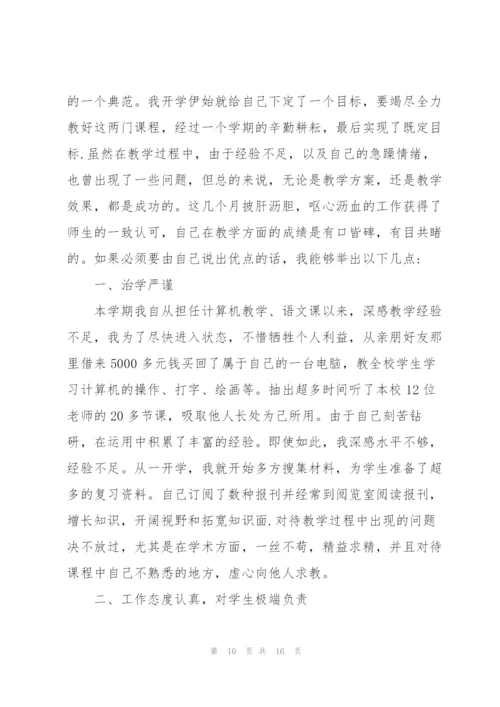 的一个典范。我开学伊始就给自己下定了一个目标，要竭尽全力教好这两门课程，经过一个学期的辛勤耕耘，最后实现了既定目标.虽然在教学过程中，由于经验不足，以及自己的急躁情绪，也曾出现了一些问题，但总的来说，无论是教学方案，还是教学效果，都是成功的。这几个月披肝沥胆，呕心沥血的工作获得了师生的一致认可，自己在教学方面的成绩是有口皆碑，有目共睹的。如果必须要由自己说出优点的话，我能够举出以下几点：

一、治学严谨

本学期我自从担任计算机教学、语文课以来，深感教学经验不足，我为了尽快进入状态，不惜牺牲个人利益，从亲朋好友那里借来5000多元钱买回了属于自己的一台电脑，教全校学生学习计算机的操作、打字、绘画等。抽出超多时间听了本校12位老师的20多节课，吸取他人长处为己所用。由于自己刻苦钻研，在运用中积累了丰富的经验。即使如此，我深感水平不够，经验不足。从一开学，我就开始多方搜集材料，为学生准备了超多的复习资料。自己订阅了数种报刊并经常到阅览室阅读报刊，增长知识，开阔视野和拓宽知识面.对待教学过程中出现的问题决不放过，尤其是在学术方面，一丝不苟，精益求精，并且对待课程中自己不熟悉的地方，虚心向他人求教。

二、工作态度认真，对学生极端负责

第 10 页 共 16 页